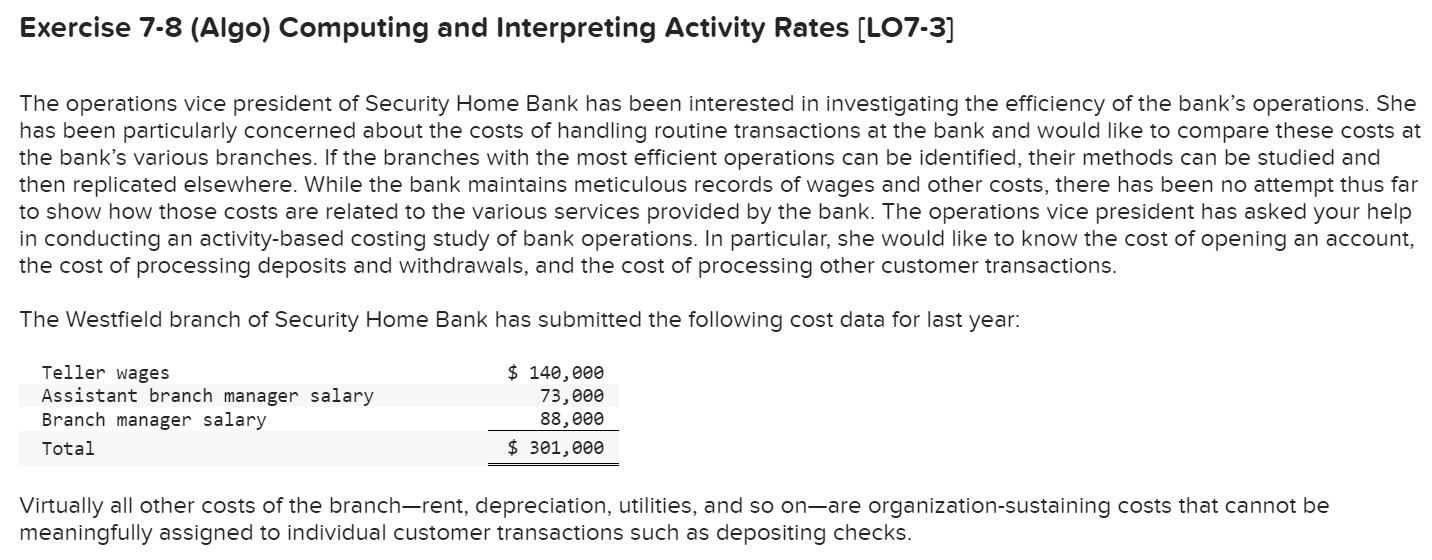 Exercise 7-8 (Algo) Computing and Interpreting Activity Rates [LO7-3]

The operations vice president of Security Home Bank has been interested in investigating the efficiency of the bank's operations. She has been particularly concerned about the costs of handling routine transactions at the bank and would like to compare these costs at the bank's various branches. If the branches with the most efficient operations can be identified, their methods can be studied and then replicated elsewhere. While the bank maintains meticulous records of wages and other costs, there has been no attempt thus far to show how those costs are related to the various services provided by the bank. The operations vice president has asked your help in conducting an activity-based costing study of bank operations. In particular, she would like to know the cost of opening an account, the cost of processing deposits and withdrawals, and the cost of processing other customer transactions.

The Westfield branch of Security Home Bank has submitted the following cost data for last year:

| | |
|---|---|
| Teller wages | $ 140,000 |
| Assistant branch manager salary | 73,000 |
| Branch manager salary | 88,000 |
| Total | $ 301,000 |

Virtually all other costs of the branch—rent, depreciation, utilities, and so on—are organization-sustaining costs that cannot be meaningfully assigned to individual customer transactions such as depositing checks.